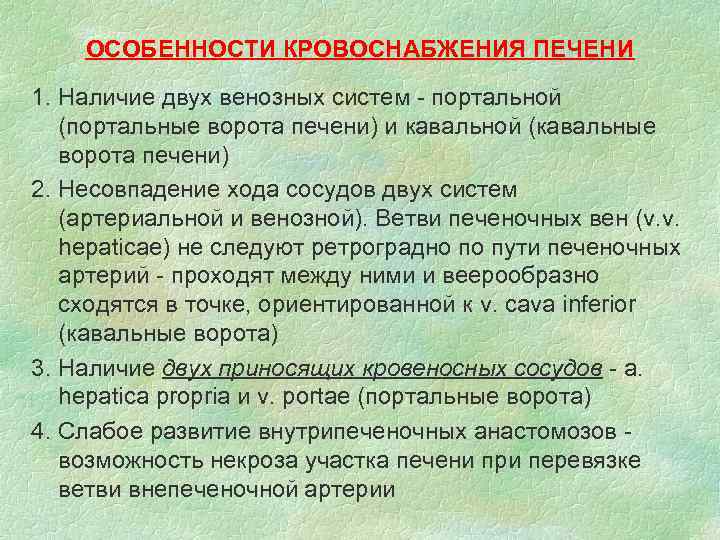 ОСОБЕННОСТИ КРОВОСНАБЖЕНИЯ ПЕЧЕНИ

1. Наличие двух венозных систем - портальной (портальные ворота печени) и кавальной (кавальные ворота печени)

2. Несовпадение хода сосудов двух систем (артериальной и венозной). Ветви печеночных вен (v.v. hepaticae) не следуют ретроградно по пути печеночных артерий - проходят между ними и веерообразно сходятся в точке, ориентированной к v. cava inferior (кавальные ворота)

3. Наличие двух приносящих кровеносных сосудов - a. hepatica propria и v. portae (портальные ворота)

4. Слабое развитие внутрипеченочных анастомозов - возможность некроза участка печени при перевязке ветви внепеченочной артерии